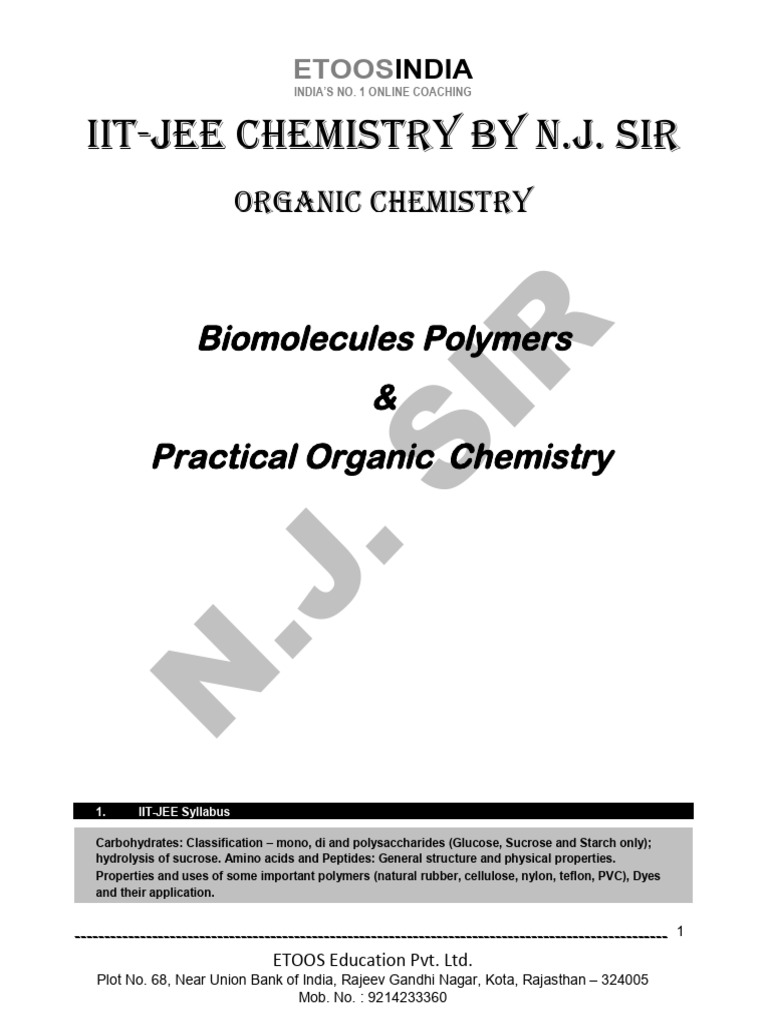 ETOOSINDIA
INDIA'S NO. 1 ONLINE COACHING

IIT-JEE CHEMISTRY BY N.J. SIR

ORGANIC CHEMISTRY

Biomolecules Polymers
&
Practical Organic Chemistry

N.J. SIR

1. IIT-JEE Syllabus

Carbohydrates: Classification – mono, di and polysaccharides (Glucose, Sucrose and Starch only); hydrolysis of sucrose. Amino acids and Peptides: General structure and physical properties. Properties and uses of some important polymers (natural rubber, cellulose, nylon, teflon, PVC), Dyes and their application.

1

ETOOS Education Pvt. Ltd.
Plot No. 68, Near Union Bank of India, Rajeev Gandhi Nagar, Kota, Rajasthan – 324005
Mob. No. : 9214233360